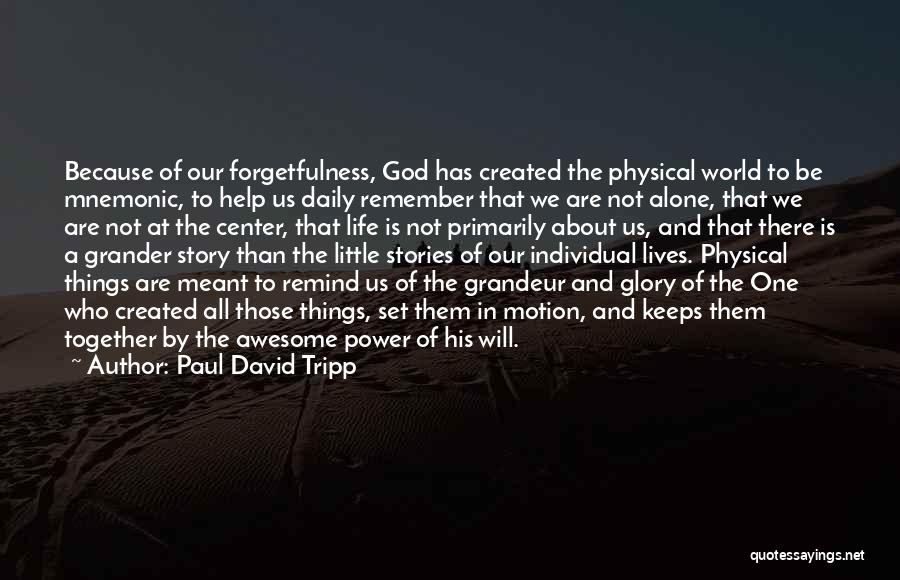 Because of our forgetfulness, God has created the physical world to be mnemonic, to help us daily remember that we are not alone, that we are not at the center, that life is not primarily about us, and that there is a grander story than the little stories of our individual lives. Physical things are meant to remind us of the grandeur and glory of the One who created all those things, set them in motion, and keeps them together by the awesome power of his will.

~ Author: Paul David Tripp

quotessayings.net